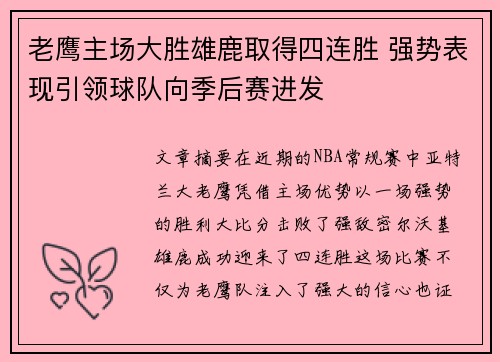 老鹰主场大胜雄鹿取得四连胜 强势表现引领球队向季后赛进发

文章摘要在近期的NBA常规赛中亚特兰大老鹰凭借主场优势以一场强势的胜利大比分击败了强敌密尔沃基雄鹿成功迎来了四连胜这场比赛不仅为老鹰队注入了强大的信心也证